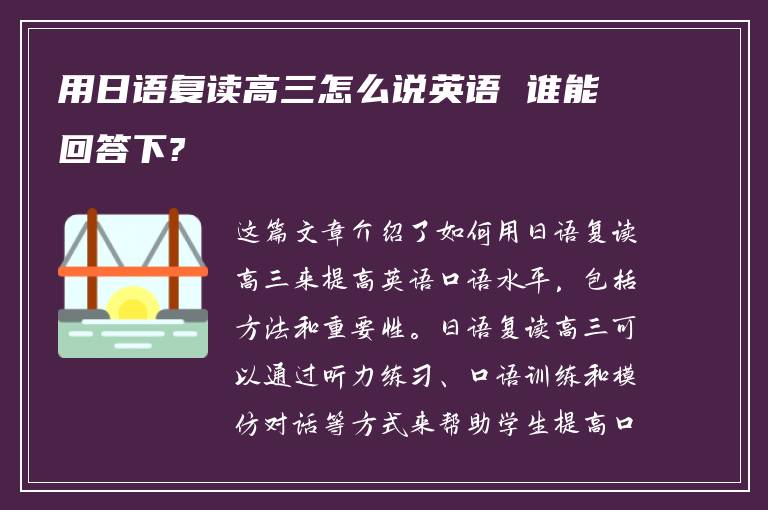 用日语复读高三怎么说英语 谁能回答下？

这篇文章介绍了如何用日语复读高三来提高英语口语水平，包括方法和重要性。日语复读高三可以通过听力练习、口语训练和模仿对话等方式来帮助学生提高口